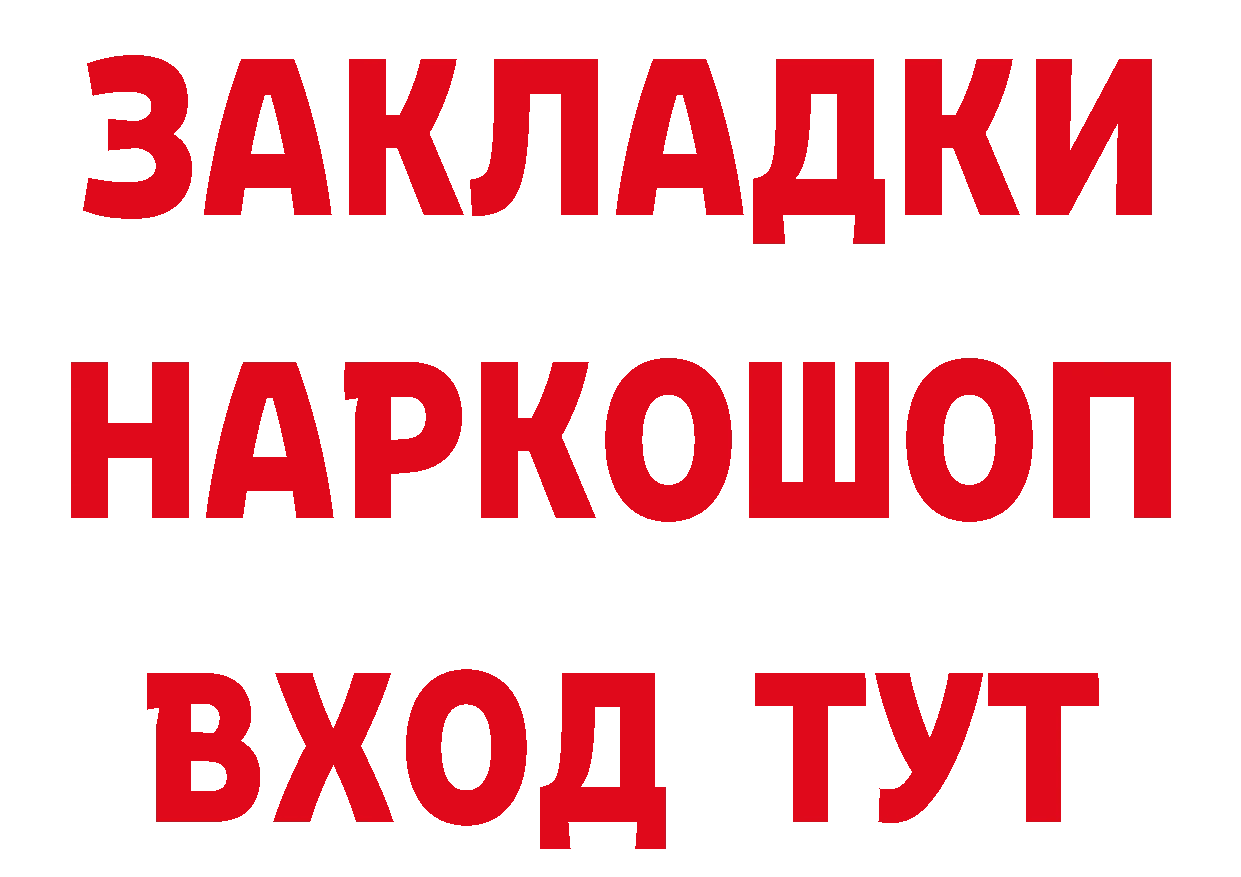 ЗАКЛАДКИ
НАРКОШОП
ВХОД ТУТ